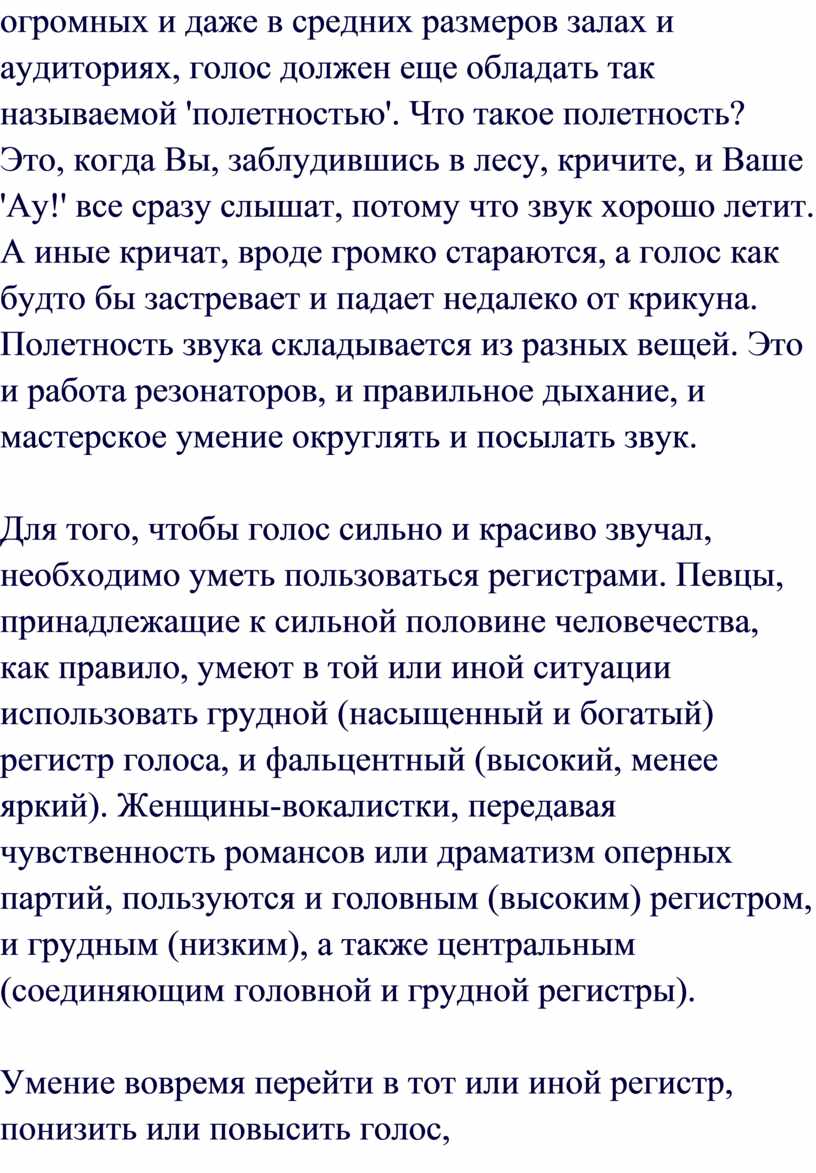 огромных и даже в средних размеров залах и аудиториях, голос должен еще обладать так называемой 'полетностью'. Что такое полетность? Это, когда Вы, заблудившись в лесу, кричите, и Ваше 'Ау!' все сразу слышат, потому что звук хорошо летит. А иные кричат, вроде громко стараются, а голос как будто бы застревает и падает недалеко от крикуна. Полетность звука складывается из разных вещей. Это и работа резонаторов, и правильное дыхание, и мастерское умение округлять и посылать звук.

Для того, чтобы голос сильно и красиво звучал, необходимо уметь пользоваться регистрами. Певцы, принадлежащие к сильной половине человечества, как правило, умеют в той или иной ситуации использовать грудной (насыщенный и богатый) регистр голоса, и фальцентный (высокий, менее яркий). Женщины-вокалистки, передавая чувственность романсов или драматизм оперных партий, пользуются и головным (высоким) регистром, и грудным (низким), а также центральным (соединяющим головной и грудной регистры).

Умение вовремя перейти в тот или иной регистр, понизить или повысить голос,